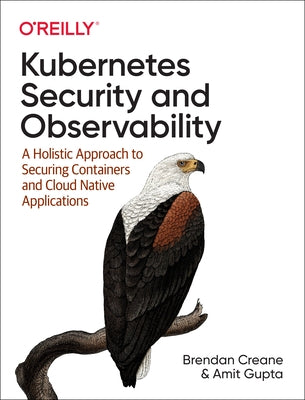 O'REILLY®

Kubernetes Security and Observability

A Holistic Approach to Securing Containers and Cloud Native Applications

Brendan Creane & Amit Gupta